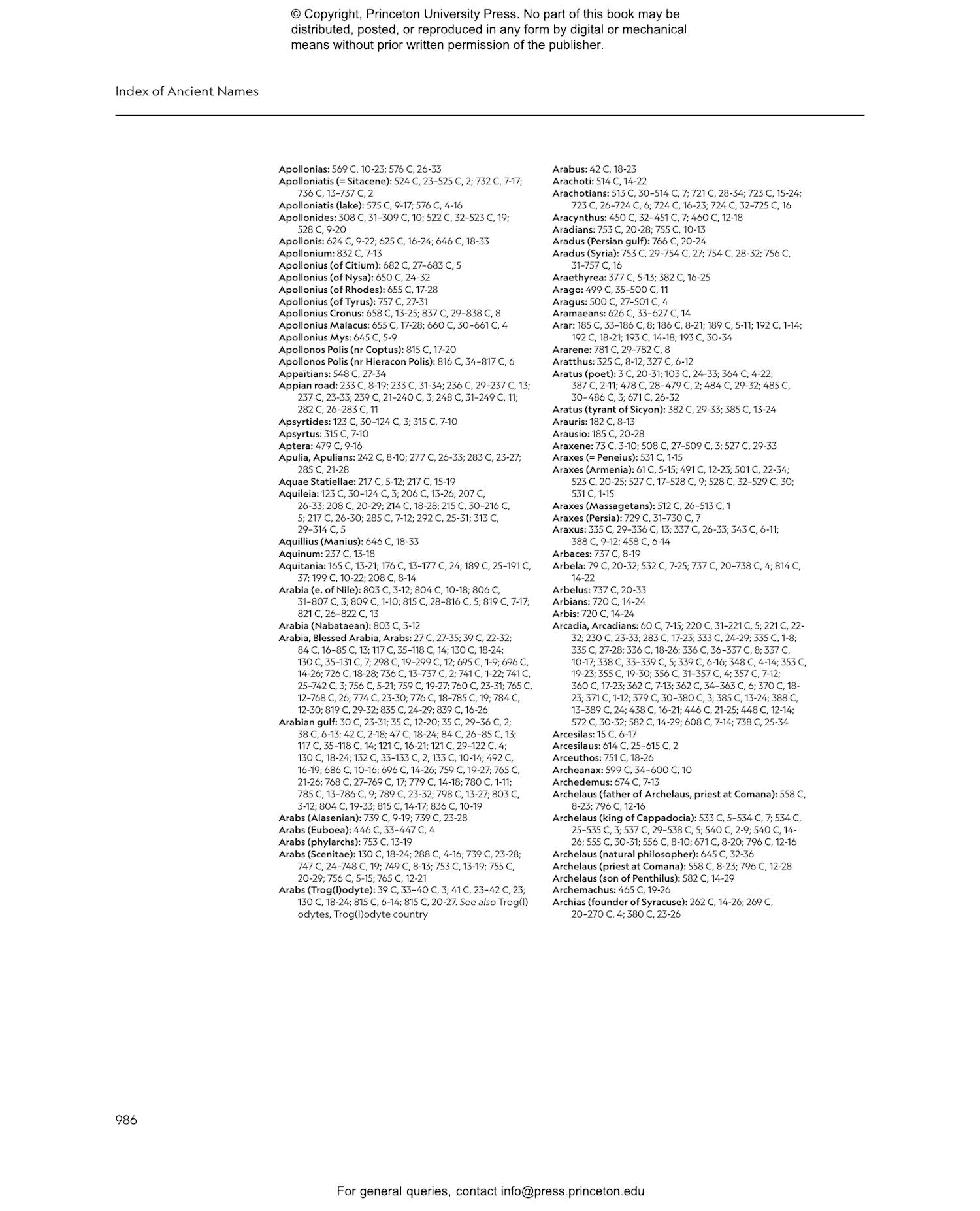 © Copyright, Princeton University Press. No part of this book may be distributed, posted, or reproduced in any form by digital or mechanical means without prior written permission of the publisher.

Index of Ancient Names

Apollonias: 569 C, 10-23; 576 C, 26-33
Apolloniatis (= Sitacene): 524 C, 23–525 C, 2; 732 C, 7-17; 736 C, 13–737 C, 2
Apolloniatis (lake): 575 C, 9-17; 576 C, 4-16
Apollonides: 308 C, 31–309 C, 10; 522 C, 32–523 C, 19; 528 C, 9-20
Apollonis: 624 C, 9-22; 625 C, 16-24; 646 C, 18-33
Apollonium: 832 C, 7-13
Apollonius (of Citium): 682 C, 27–683 C, 5
Apollonius (of Nysa): 650 C, 24-32
Apollonius (of Rhodes): 655 C, 17-28
Apollonius (of Tyrus): 757 C, 27-31
Apollonius Cronus: 658 C, 13-25; 837 C, 29–838 C, 8
Apollonius Malacus: 655 C, 17-28; 660 C, 30–661 C, 4
Apollonius Mys: 645 C, 5-9
Apollonos Polis (nr Coptus): 815 C, 17-20
Apollonos Polis (nr Hieracon Polis): 816 C, 34–817 C, 6
Appaïtians: 548 C, 27-34
Appian road: 233 C, 8-19; 233 C, 31-34; 236 C, 29–237 C, 13; 237 C, 23-33; 239 C, 21–240 C, 3; 248 C, 31–249 C, 11; 282 C, 26–283 C, 11
Apsyrtides: 123 C, 30–124 C, 3; 315 C, 7-10
Apsyrtus: 315 C, 7-10
Aptera: 479 C, 9-16
Apulia, Apulians: 242 C, 8-10; 277 C, 26-33; 283 C, 23-27; 285 C, 21-28
Aquae Statiellae: 217 C, 5-12; 217 C, 15-19
Aquileia: 123 C, 30–124 C, 3; 206 C, 13-26; 207 C, 26-33; 208 C, 20-29; 214 C, 18-28; 215 C, 30–216 C, 5; 217 C, 26-30; 285 C, 7-12; 292 C, 25-31; 313 C, 29–314 C, 5
Aquillius (Manius): 646 C, 18-33
Aquinum: 237 C, 13-18
Aquitania: 165 C, 13-21; 176 C, 13–177 C, 24; 189 C, 25–191 C, 37; 199 C, 10-22; 208 C, 8-14
Arabia (e. of Nile): 803 C, 3-12; 804 C, 10-18; 806 C, 31–807 C, 3; 809 C, 1-10; 815 C, 28–816 C, 5; 819 C, 7-17; 821 C, 26–822 C, 13
Arabia (Nabataean): 803 C, 3-12
Arabia, Blessed Arabia, Arabs: 27 C, 27-35; 39 C, 22-32; 84 C, 16–85 C, 13; 117 C, 35–118 C, 14; 130 C, 18-24; 130 C, 35–131 C, 7; 298 C, 19–299 C, 12; 695 C, 1-9; 696 C, 14-26; 726 C, 18-28; 736 C, 13–737 C, 2; 741 C, 1-22; 741 C, 25–742 C, 3; 756 C, 5-21; 759 C, 19-27; 760 C, 23-31; 765 C, 12–768 C, 26; 774 C, 23-30; 776 C, 18–785 C, 19; 784 C, 12-30; 819 C, 29-32; 835 C, 24-29; 839 C, 16-26
Arabian gulf: 30 C, 23-31; 35 C, 12-20; 35 C, 29–36 C, 2; 38 C, 6-13; 42 C, 2-18; 47 C, 18-24; 84 C, 26–85 C, 13; 117 C, 35–118 C, 14; 121 C, 16-21; 121 C, 29–122 C, 4; 130 C, 18-24; 132 C, 33–133 C, 2; 133 C, 10-14; 492 C, 16-19; 686 C, 10-16; 696 C, 14-26; 759 C, 19-27; 765 C, 21-26; 768 C, 27–769 C, 17; 779 C, 14-18; 780 C, 1-11; 785 C, 13–786 C, 9; 789 C, 23-32; 798 C, 13-27; 803 C, 3-12; 804 C, 19-33; 815 C, 14-17; 836 C, 10-19
Arabs (Alasenian): 739 C, 9-19; 739 C, 23-28
Arabs (Euboea): 446 C, 33–447 C, 4
Arabs (phylarchs): 753 C, 13-19
Arabs (Scenitae): 130 C, 18-24; 288 C, 4-16; 739 C, 23-28; 747 C, 24–748 C, 19; 749 C, 8-13; 753 C, 13-19; 755 C, 20-29; 756 C, 5-15; 765 C, 12-21
Arabs (Trog(l)odyte): 39 C, 33–40 C, 3; 41 C, 23–42 C, 23; 130 C, 18-24; 815 C, 6-14; 815 C, 20-27. See also Trog(l)odytes, Trog(l)odyte country

Arabus: 42 C, 18-23
Arachoti: 514 C, 14-22
Arachotians: 513 C, 30–514 C, 7; 721 C, 28-34; 723 C, 15-24; 723 C, 26–724 C, 6; 724 C, 16-23; 724 C, 32–725 C, 16
Aracynthus: 450 C, 32–451 C, 7; 460 C, 12-18
Aradians: 753 C, 20-28; 755 C, 10-13
Aradus (Persian gulf): 766 C, 20-24
Aradus (Syria): 753 C, 29–754 C, 27; 754 C, 28-32; 756 C, 31–757 C, 16
Araethyrea: 377 C, 5-13; 382 C, 16-25
Arago: 499 C, 35–500 C, 11
Aragus: 500 C, 27–501 C, 4
Aramaeans: 626 C, 33–627 C, 14
Arar: 185 C, 33–186 C, 8; 186 C, 8-21; 189 C, 5-11; 192 C, 1-14; 192 C, 18-21; 193 C, 14-18; 193 C, 30-34
Ararene: 781 C, 29–782 C, 8
Aratthus: 325 C, 8-12; 327 C, 6-12
Aratus (poet): 3 C, 20-31; 103 C, 24-33; 364 C, 4-22; 387 C, 2-11; 478 C, 28–479 C, 2; 484 C, 29-32; 485 C, 30–486 C, 3; 671 C, 26-32
Aratus (tyrant of Sicyon): 382 C, 29-33; 385 C, 13-24
Arauris: 182 C, 8-13
Arausio: 185 C, 20-28
Araxene: 73 C, 3-10; 508 C, 27–509 C, 3; 527 C, 29-33
Araxes (= Peneius): 531 C, 1-15
Araxes (Armenia): 61 C, 5-15; 491 C, 12-23; 501 C, 22-34; 523 C, 20-25; 527 C, 17–528 C, 9; 528 C, 32–529 C, 30; 531 C, 1-15
Araxes (Massagetans): 512 C, 26–513 C, 1
Araxes (Persia): 729 C, 31–730 C, 7
Araxus: 335 C, 29–336 C, 13; 337 C, 26-33; 343 C, 6-11; 388 C, 9-12; 458 C, 6-14
Arbaces: 737 C, 8-19
Arbela: 79 C, 20-32; 532 C, 7-25; 737 C, 20–738 C, 4; 814 C, 14-22
Arbelus: 737 C, 20-33
Arbians: 720 C, 14-24
Arbis: 720 C, 14-24
Arcadia, Arcadians: 60 C, 7-15; 220 C, 31–221 C, 5; 221 C, 22-32; 230 C, 23-33; 283 C, 17-23; 333 C, 24-29; 335 C, 1-8; 335 C, 27-28; 336 C, 18-26; 336 C, 36–337 C, 8; 337 C, 10-17; 338 C, 33–339 C, 5; 339 C, 6-16; 348 C, 4-14; 353 C, 19-23; 355 C, 19-30; 356 C, 31–357 C, 4; 357 C, 7-12; 360 C, 17-23; 362 C, 7-13; 362 C, 34–363 C, 6; 370 C, 18-23; 371 C, 1-12; 379 C, 30–380 C, 3; 385 C, 13-24; 388 C, 13–389 C, 24; 438 C, 16-21; 446 C, 21-25; 448 C, 12-14; 572 C, 30-32; 582 C, 14-29; 608 C, 7-14; 738 C, 25-34
Arcesilas: 15 C, 6-17
Arcesilaus: 614 C, 25–615 C, 2
Arceuthos: 751 C, 18-26
Archeanax: 599 C, 34–600 C, 10
Archedemus: 674 C, 7-13
Archelaus (father of Archelaus, priest at Comana): 558 C, 8-23; 796 C, 12-16
Archelaus (king of Cappadocia): 533 C, 5–534 C, 7; 534 C, 25–535 C, 3; 537 C, 29–538 C, 5; 540 C, 2-9; 540 C, 14-26; 555 C, 30-31; 556 C, 8-10; 671 C, 8-20; 796 C, 12-16
Archelaus (natural philosopher): 645 C, 32-36
Archelaus (priest at Comana): 558 C, 8-23; 796 C, 12-28
Archelaus (son of Penthilus): 582 C, 14-29
Archemachus: 465 C, 19-26
Archias (founder of Syracuse): 262 C, 14-26; 269 C, 20–270 C, 4; 380 C, 23-26

986

For general queries, contact info@press.princeton.edu